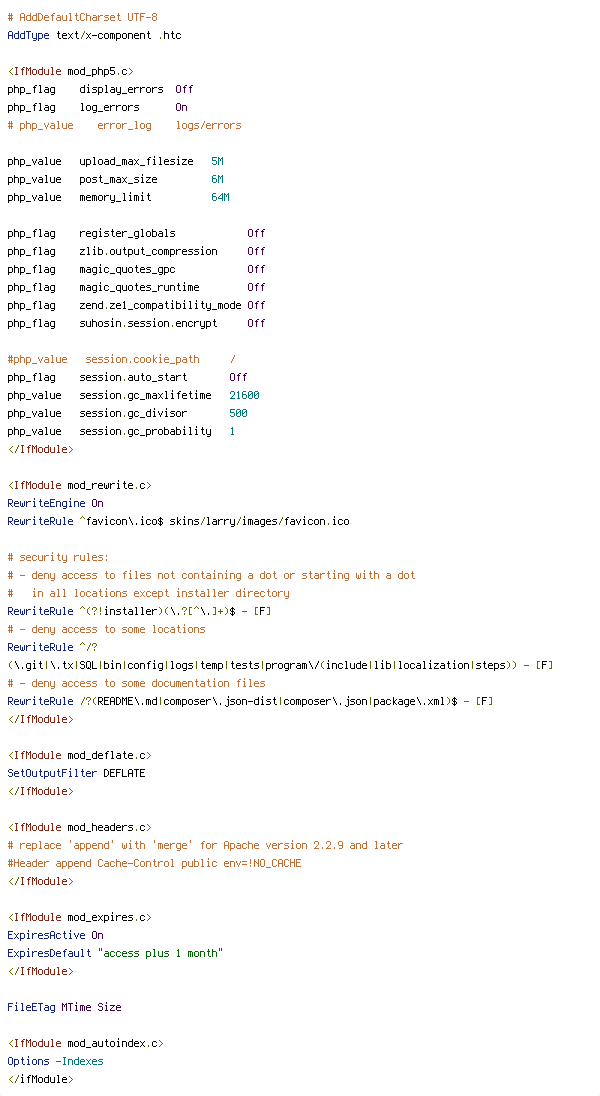 # AddDefaultCharset UTF-8
AddType text/x-component .htc

<IfModule mod_php5.c>
php_flag    display_errors  Off
php_flag    log_errors      On
# php_value    error_log    logs/errors

php_value   upload_max_filesize   5M
php_value   post_max_size         6M
php_value   memory_limit          64M

php_flag    register_globals            Off
php_flag    zlib.output_compression     Off
php_flag    magic_quotes_gpc            Off
php_flag    magic_quotes_runtime        Off
php_flag    zend.ze1_compatibility_mode Off
php_flag    suhosin.session.encrypt     Off

#php_value   session.cookie_path     /
php_flag    session.auto_start       Off
php_value   session.gc_maxlifetime   21600
php_value   session.gc_divisor       500
php_value   session.gc_probability   1
</IfModule>

<IfModule mod_rewrite.c>
RewriteEngine On
RewriteRule ^favicon\.ico$ skins/larry/images/favicon.ico

# security rules:
# - deny access to files not containing a dot or starting with a dot
#   in all locations except installer directory
RewriteRule ^(?!installer)(\.?[^\.]+)$ - [F]
# - deny access to some locations
RewriteRule ^/?(\.git|\.tx|SQL|bin|config|logs|temp|tests|program\/(include|lib|localization|steps)) - [F]
# - deny access to some documentation files
RewriteRule /?(README\.md|composer\.json-dist|composer\.json|package\.xml)$ - [F]
</IfModule>

<IfModule mod_deflate.c>
SetOutputFilter DEFLATE
</IfModule>

<IfModule mod_headers.c>
# replace 'append' with 'merge' for Apache version 2.2.9 and later
#Header append Cache-Control public env=!NO_CACHE
</IfModule>

<IfModule mod_expires.c>
ExpiresActive On
ExpiresDefault "access plus 1 month"
</IfModule>

FileETag MTime Size

<IfModule mod_autoindex.c>
Options -Indexes
</ifModule>